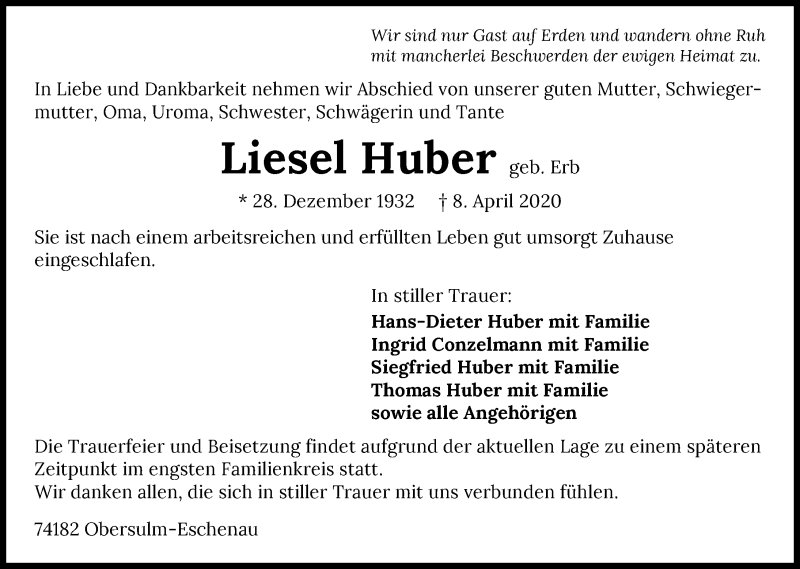 Wir sind nur Gast auf Erden und wandern ohne Ruh
mit mancherlei Beschwerden der ewigen Heimat zu.

In Liebe und Dankbarkeit nehmen wir Abschied von unserer guten Mutter, Schwiegermutter, Oma, Uroma, Schwester, Schwägerin und Tante

Liesel Huber geb. Erb

* 28. Dezember 1932 † 8. April 2020

Sie ist nach einem arbeitsreichen und erfüllten Leben gut umsorgt Zuhause eingeschlafen.

In stiller Trauer:
Hans-Dieter Huber mit Familie
Ingrid Conzelmann mit Familie
Siegfried Huber mit Familie
Thomas Huber mit Familie
sowie alle Angehörigen

Die Trauerfeier und Beisetzung findet aufgrund der aktuellen Lage zu einem späteren Zeitpunkt im engsten Familienkreis statt.
Wir danken allen, die sich in stiller Trauer mit uns verbunden fühlen.

74182 Obersulm-Eschenau